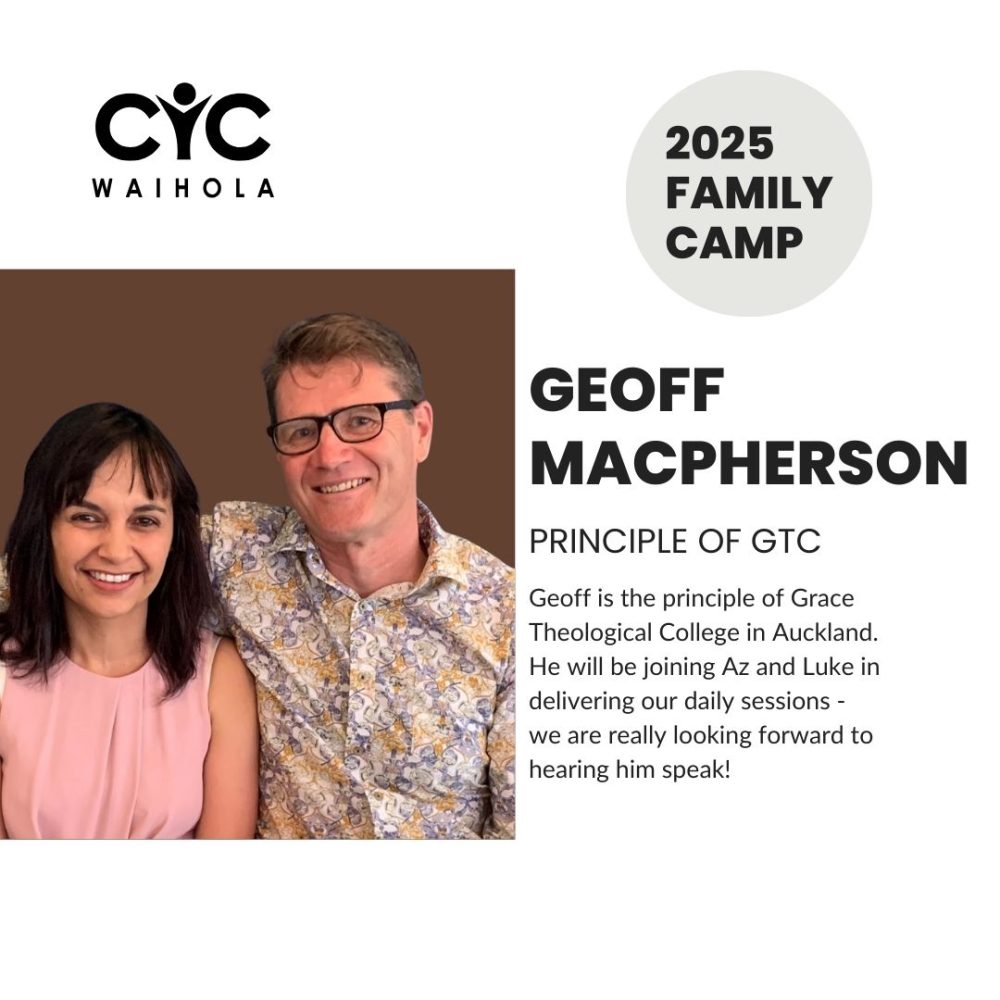 CYC
WAIHOLA

2025
FAMILY
CAMP

GEOFF
MACPHERSON

PRINCIPLE OF GTC

Geoff is the principle of Grace Theological College in Auckland. He will be joining Az and Luke in delivering our daily sessions - we are really looking forward to hearing him speak!